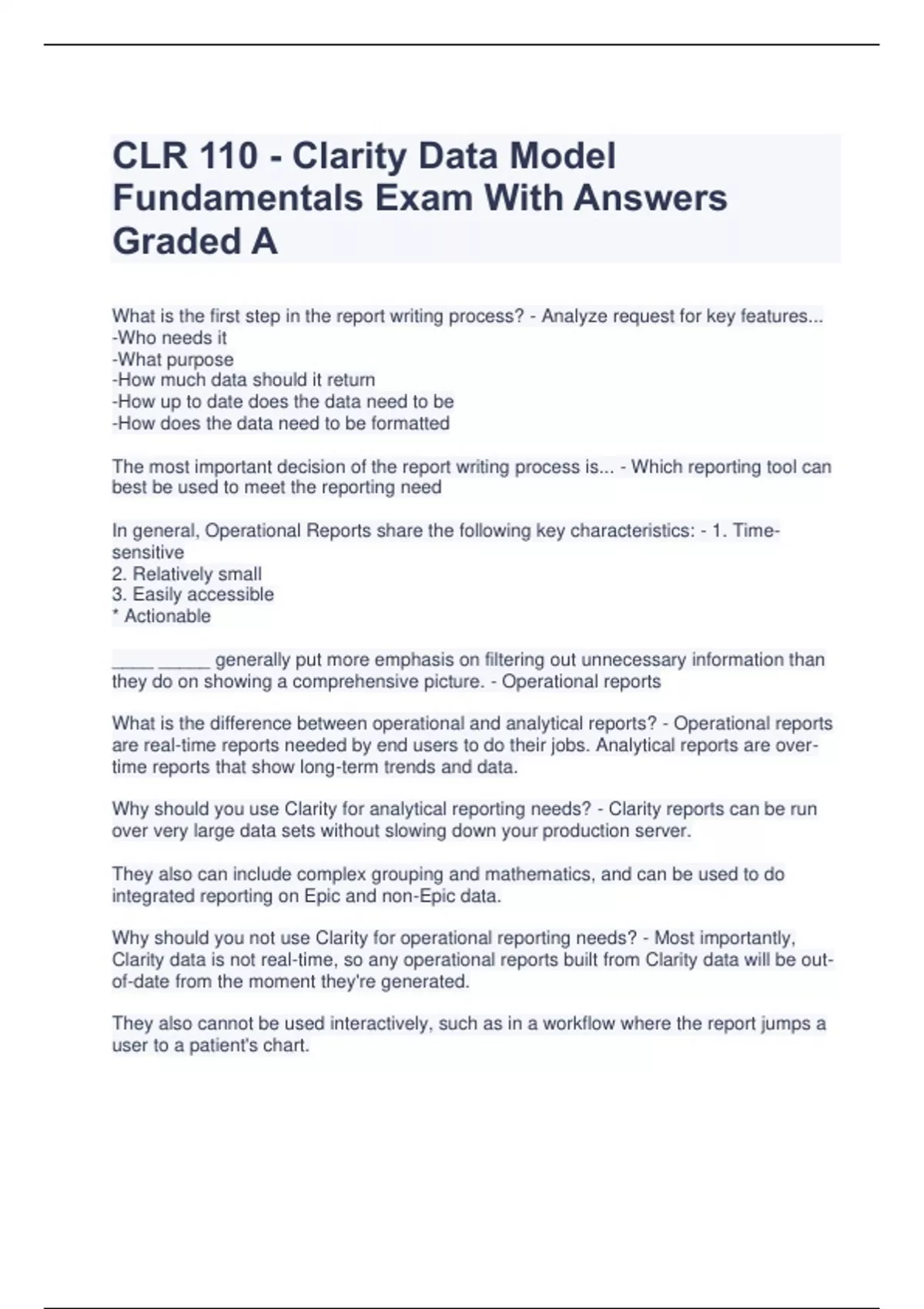 CLR 110 - Clarity Data Model Fundamentals Exam With Answers Graded A

What is the first step in the report writing process? - Analyze request for key features...
-Who needs it
-What purpose
-How much data should it return
-How up to date does the data need to be
-How does the data need to be formatted

The most important decision of the report writing process is... - Which reporting tool can best be used to meet the reporting need

In general, Operational Reports share the following key characteristics: - 1. Time-sensitive
2. Relatively small
3. Easily accessible
* Actionable

____ ____ generally put more emphasis on filtering out unnecessary information than they do on showing a comprehensive picture. - Operational reports

What is the difference between operational and analytical reports? - Operational reports are real-time reports needed by end users to do their jobs. Analytical reports are over-time reports that show long-term trends and data.

Why should you use Clarity for analytical reporting needs? - Clarity reports can be run over very large data sets without slowing down your production server.

They also can include complex grouping and mathematics, and can be used to do integrated reporting on Epic and non-Epic data.

Why should you not use Clarity for operational reporting needs? - Most importantly, Clarity data is not real-time, so any operational reports built from Clarity data will be out-of-date from the moment they're generated.

They also cannot be used interactively, such as in a workflow where the report jumps a user to a patient's chart.